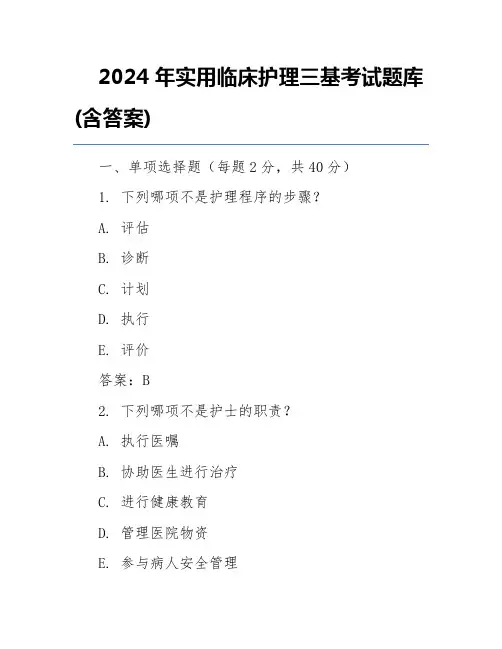 2024 年实用临床护理三基考试题库(含答案)

一、单项选择题（每题 2 分，共 40 分）

1. 下列哪项不是护理程序的步骤？

A. 评估

B. 诊断

C. 计划

D. 执行

E. 评价

答案：B

2. 下列哪项不是护士的职责？

A. 执行医嘱

B. 协助医生进行治疗

C. 进行健康教育

D. 管理医院物资

E. 参与病人安全管理